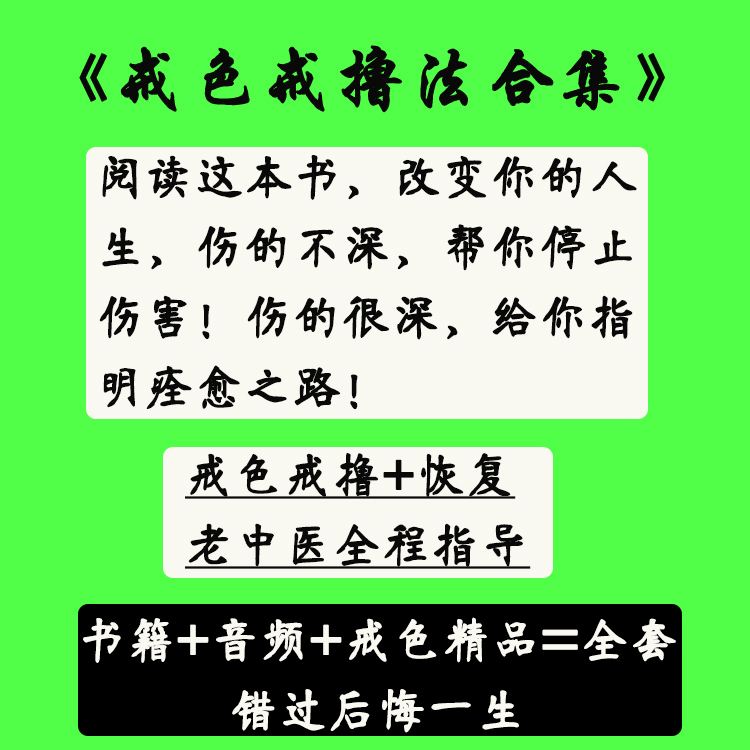 《戒色戒撸法合集》

阅读这本书，改变你的人生，伤的不深，帮你停止伤害！伤的很深，给你指明痊愈之路！

戒色戒撸+恢复
老中医全程指导

书籍+音频+戒色精品=全套
错过后悔一生